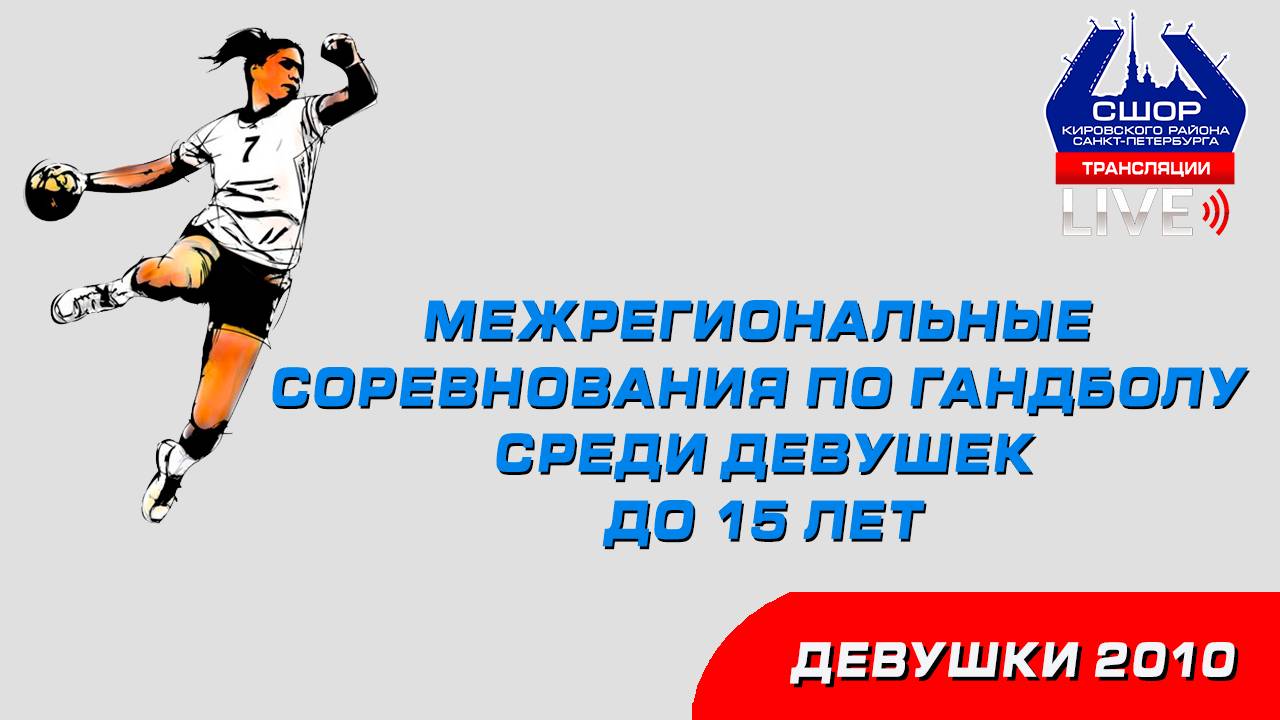 7

СШОР
КИРОВСКОГО РАЙОНА
САНКТ-ПЕТЕРБУРГА
ТРАНСЛЯЦИИ
LIVE

МЕЖРЕГИОНАЛЬНЫЕ
СОРЕВНОВАНИЯ ПО ГАНДБОЛУ
СРЕДИ ДЕВУШЕК
ДО 15 ЛЕТ

ДЕВУШКИ 2010